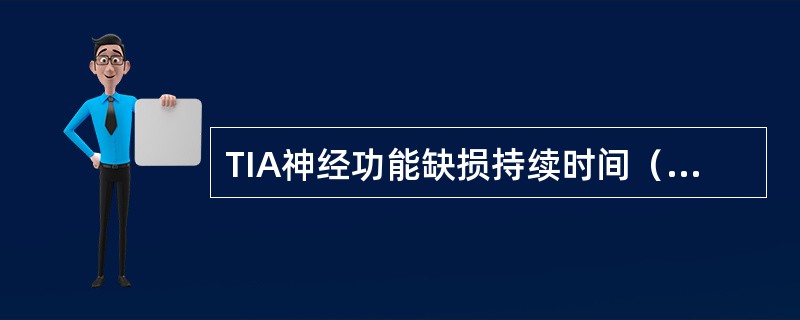 TIA神经功能缺损持续时间（...